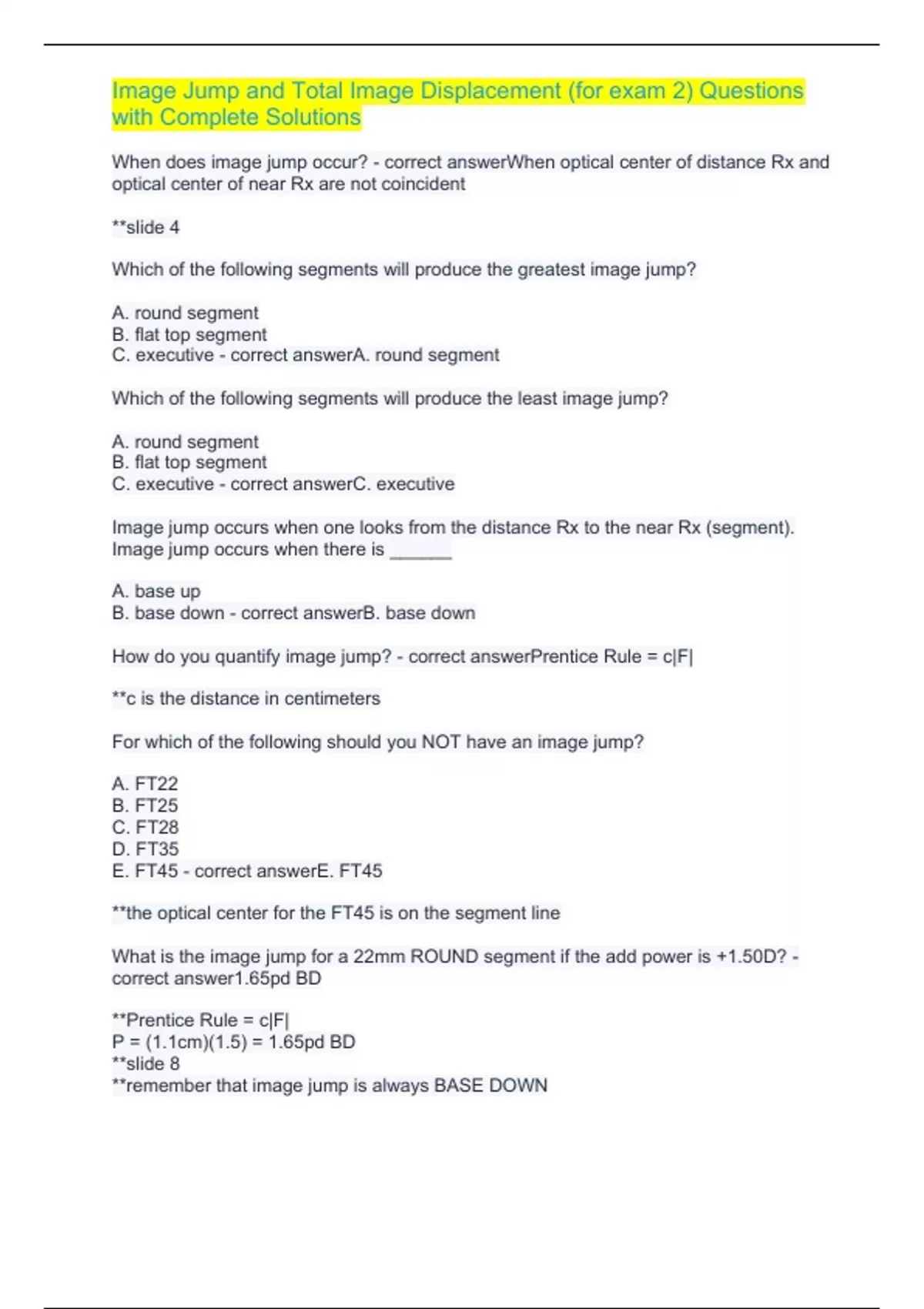 Image Jump and Total Image Displacement (for exam 2) Questions with Complete Solutions

When does image jump occur? - correct answerWhen optical center of distance Rx and optical center of near Rx are not coincident

**slide 4

Which of the following segments will produce the greatest image jump?

A. round segment
B. flat top segment
C. executive - correct answerA. round segment

Which of the following segments will produce the least image jump?

A. round segment
B. flat top segment
C. executive - correct answerC. executive

Image jump occurs when one looks from the distance Rx to the near Rx (segment). Image jump occurs when there is ______

A. base up
B. base down - correct answerB. base down

How do you quantify image jump? - correct answerPrentice Rule = c|F|

**c is the distance in centimeters

For which of the following should you NOT have an image jump?

A. FT22
B. FT25
C. FT28
D. FT35
E. FT45 - correct answerE. FT45

**the optical center for the FT45 is on the segment line

What is the image jump for a 22mm ROUND segment if the add power is +1.50D? - correct answer1.65pd BD

**Prentice Rule = c|F|
P = (1.1cm)(1.5) = 1.65pd BD
**slide 8
**remember that image jump is always BASE DOWN